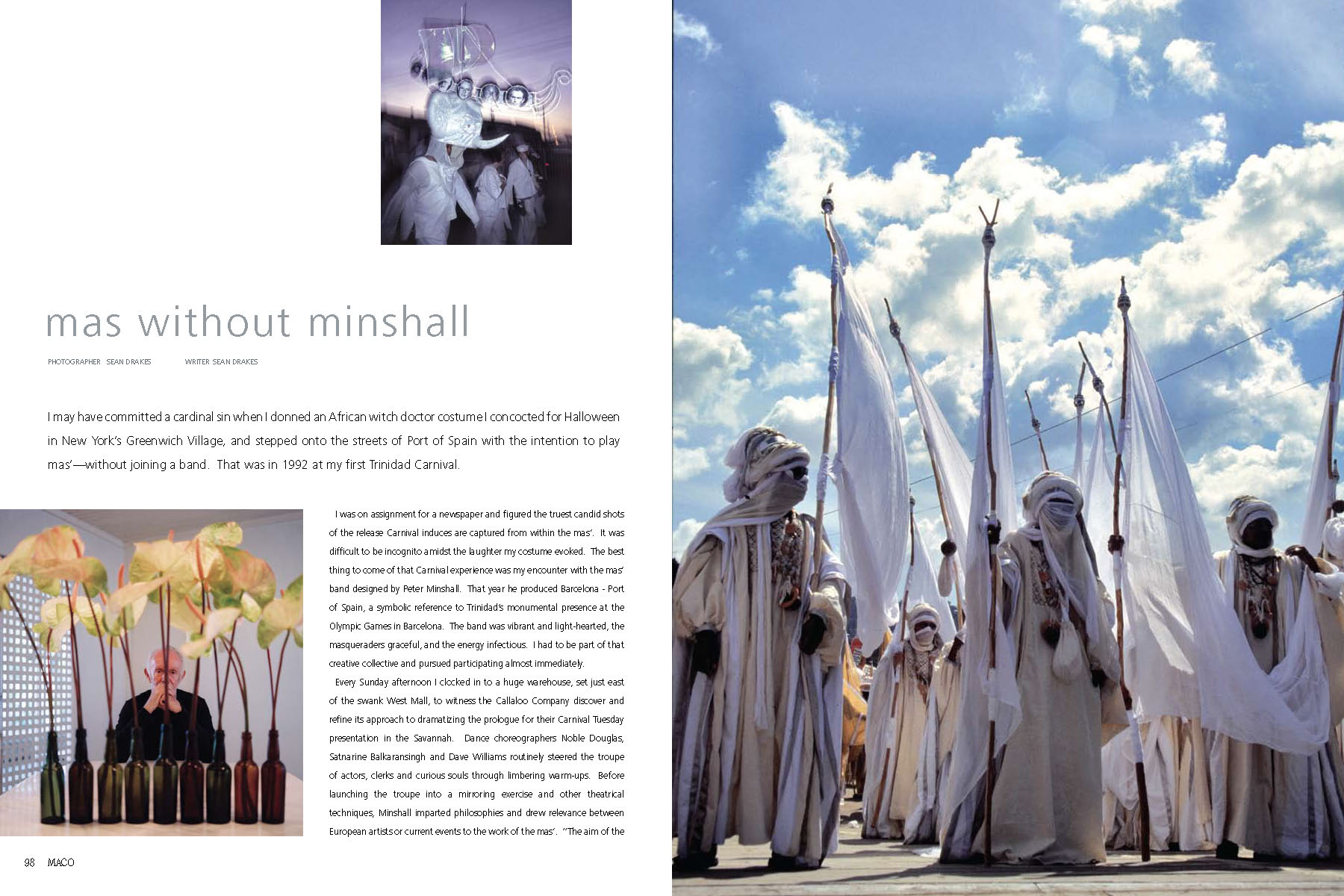 mas without minshall

PHOTOGRAPHER SEAN DRAKES WRITER SEAN DRAKES

I may have committed a cardinal sin when I donned an African witch doctor costume I concocted for Halloween in New York's Greenwich Village, and stepped onto the streets of Port of Spain with the intention to play mas'—without joining a band. That was in 1992 at my first Trinidad Carnival.

I was on assignment for a newspaper and figured the truest candid shots of the release Carnival induces are captured from within the mas'. It was difficult to be incognito amidst the laughter my costume evoked. The best thing to come of that Carnival experience was my encounter with the mas' band designed by Peter Minshall. That year he produced Barcelona - Port of Spain, a symbolic reference to Trinidad's monumental presence at the Olympic Games in Barcelona. The band was vibrant and light-hearted, the masqueraders graceful, and the energy infectious. I had to be part of that creative collective and pursued participating almost immediately.

Every Sunday afternoon I clocked in to a huge warehouse, set just east of the swank West Mall, to witness the Callaloo Company discover and refine its approach to dramatizing the prologue for their Carnival Tuesday presentation in the Savannah. Dance choreographers Noble Douglas, Satnarine Balkaransingh and Dave Williams routinely steered the troupe of actors, clerks and curious souls through limbering warm-ups. Before launching the troupe into a mirroring exercise and other theatrical techniques, Minshall imparted philosophies and drew relevance between European artists or current events to the work of the mas'. "The aim of the

98 MACO